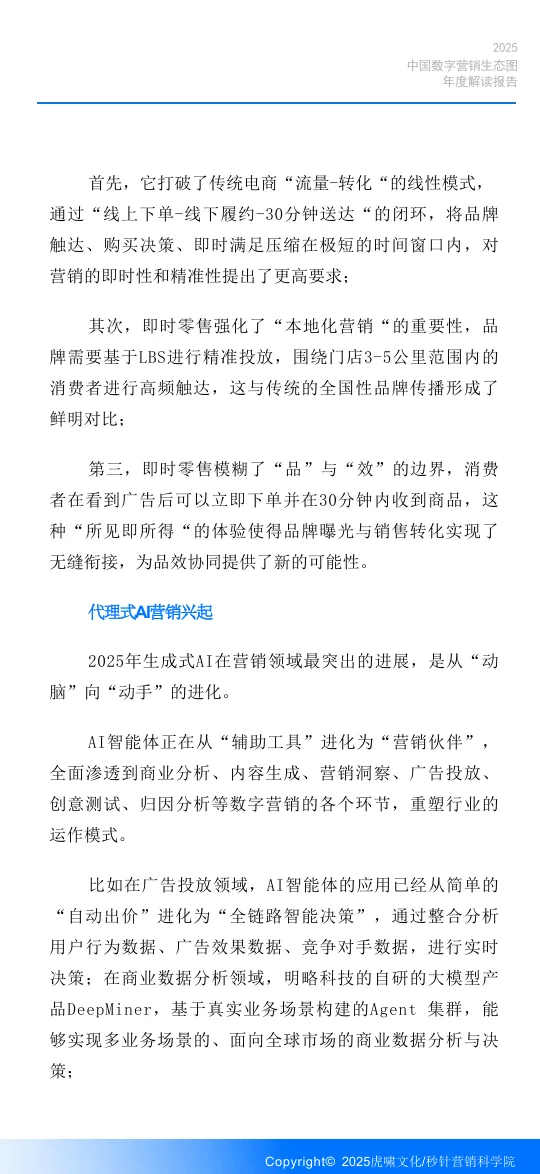 2025
中国数字营销生态图
年度解读报告

首先，它打破了传统电商“流量-转化“的线性模式，通过“线上下单-线下履约-30分钟送达“的闭环，将品牌触达、购买决策、即时满足压缩在极短的时间窗口内，对营销的即时性和精准性提出了更高要求；

其次，即时零售强化了“本地化营销“的重要性，品牌需要基于LBS进行精准投放，围绕门店3-5公里范围内的消费者进行高频触达，这与传统的全国性品牌传播形成了鲜明对比；

第三，即时零售模糊了“品”与“效”的边界，消费者在看到广告后可以立即下单并在30分钟内收到商品，这种“所见即所得“的体验使得品牌曝光与销售转化实现了无缝衔接，为品效协同提供了新的可能性。

代理式AI营销兴起

2025年生成式AI在营销领域最突出的进展，是从“动脑”向“动手”的进化。

AI智能体正在从“辅助工具”进化为“营销伙伴”，全面渗透到商业分析、内容生成、营销洞察、广告投放、创意测试、归因分析等数字营销的各个环节，重塑行业的运作模式。

比如在广告投放领域，AI智能体的应用已经从简单的“自动出价”进化为“全链路智能决策”，通过整合分析用户行为数据、广告效果数据、竞争对手数据，进行实时决策；在商业数据分析领域，明略科技的自研的大模型产品DeepMiner，基于真实业务场景构建的Agent 集群，能够实现多业务场景的、面向全球市场的商业数据分析与决策；

Copyright© 2025虎啸文化/秒针营销科学院